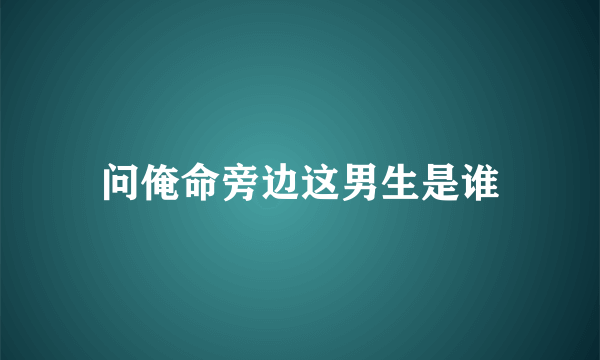 问俺命旁边这男生是谁